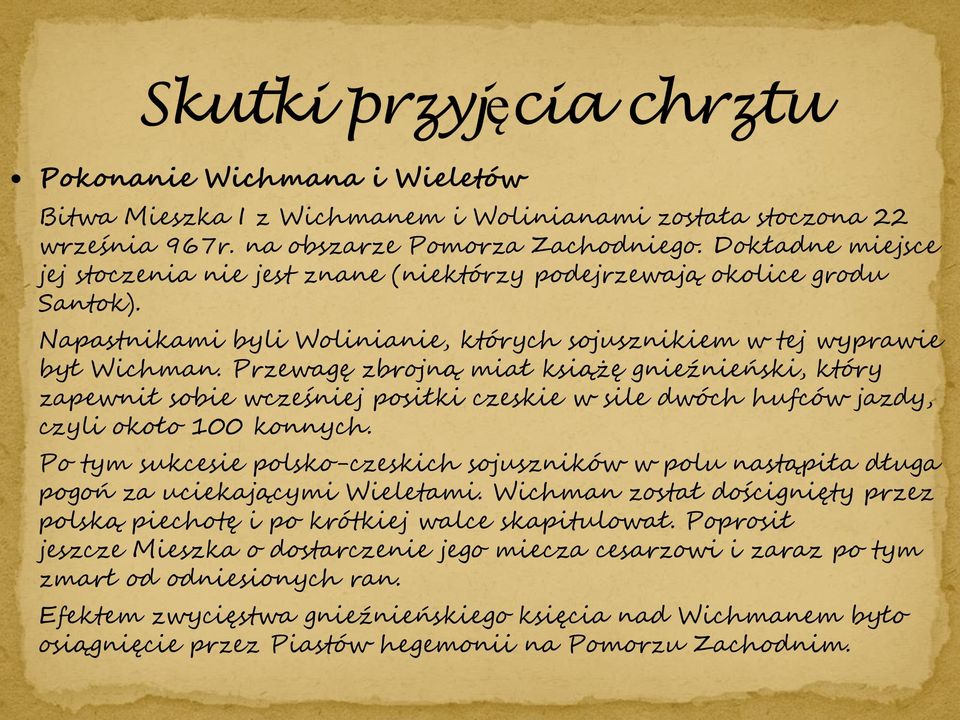 Skutki przyjęcia chrztu

• Pokonanie Wichmana i Wieletów

Bitwa Mieszka I z Wichmanem i Wolinianami została stoczona 22 września 967r. na obszarze Pomorza Zachodniego. Dokładne miejsce jej stoczenia nie jest znane (niektórzy podejrzewają okolice grodu Santok).

Napastnikami byli Wolinianie, których sojusznikiem w tej wyprawie był Wichman. Przewagę zbrojną miał książę gnieźnieński, który zapewnił sobie wcześniej posiłki czeskie w sile dwóch hufców jazdy, czyli około 100 konnych.

Po tym sukcesie polsko-czeskich sojuszników w polu nastąpiła długa pogoń za uciekającymi Wieletami. Wichman został doścignięty przez polską piechotę i po krótkiej walce skapitulował. Poprosił jeszcze Mieszka o dostarczenie jego miecza cesarzowi i zaraz po tym zmarł od odniesionych ran.

Efektem zwycięstwa gnieźnieńskiego księcia nad Wichmanem było osiągnięcie przez Piastów hegemonii na Pomorzu Zachodnim.